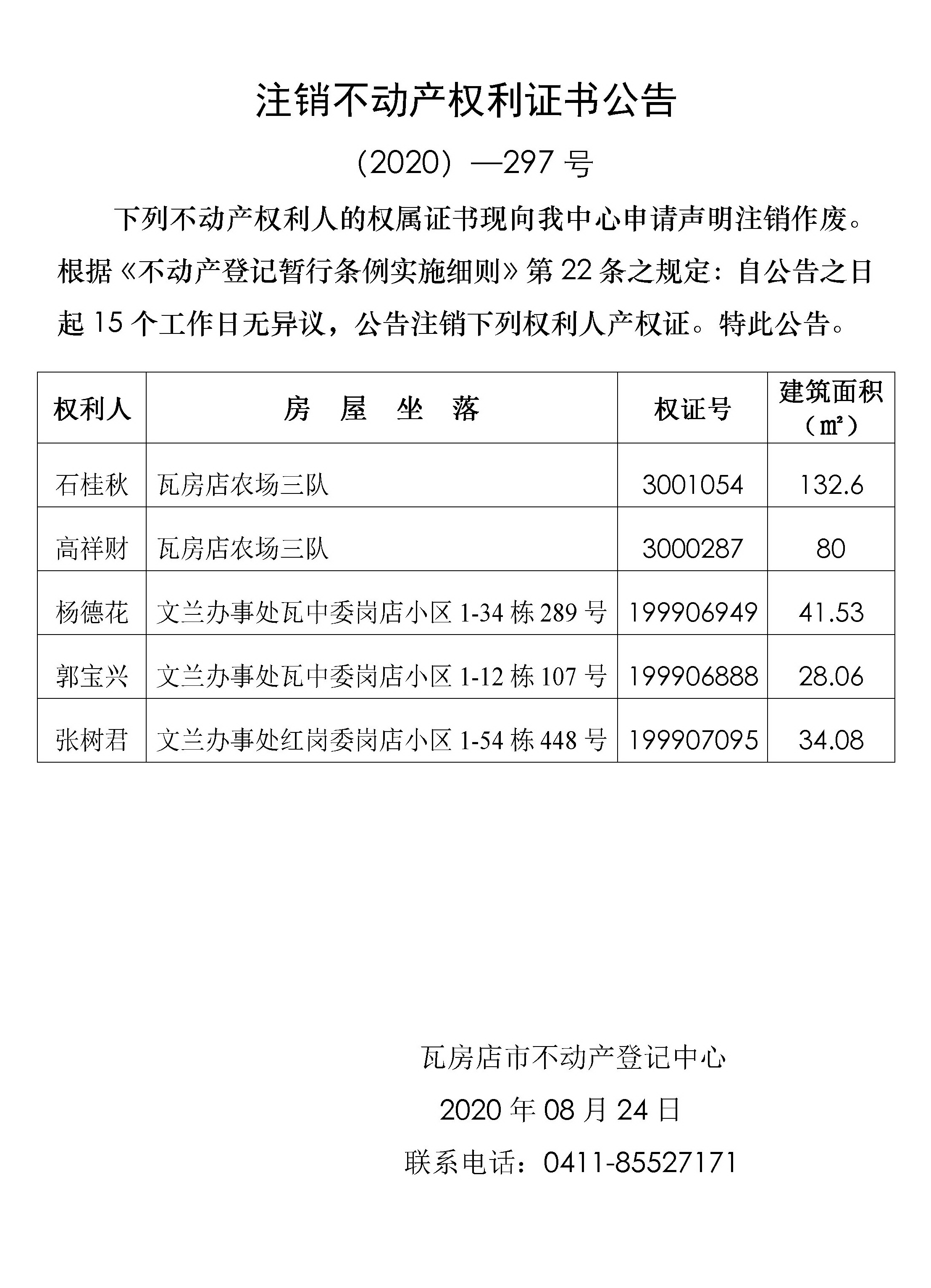 注销不动产权利证书公告

（2020）—297 号

下列不动产权利人的权属证书现向我中心申请声明注销作废。根据《不动产登记暂行条例实施细则》第 22 条之规定：自公告之日起 15 个工作日无异议，公告注销下列权利人产权证。特此公告。

| 权利人 | 房　屋　坐　落 | 权证号 | 建筑面积（㎡） |
|---|---|---|---|
| 石桂秋 | 瓦房店农场三队 | 3001054 | 132.6 |
| 高祥财 | 瓦房店农场三队 | 3000287 | 80 |
| 杨德花 | 文兰办事处瓦中委岗店小区 1-34 栋 289 号 | 199906949 | 41.53 |
| 郭宝兴 | 文兰办事处瓦中委岗店小区 1-12 栋 107 号 | 199906888 | 28.06 |
| 张树君 | 文兰办事处红岗委岗店小区 1-54 栋 448 号 | 199907095 | 34.08 |

瓦房店市不动产登记中心

2020 年 08 月 24 日

联系电话：0411-85527171